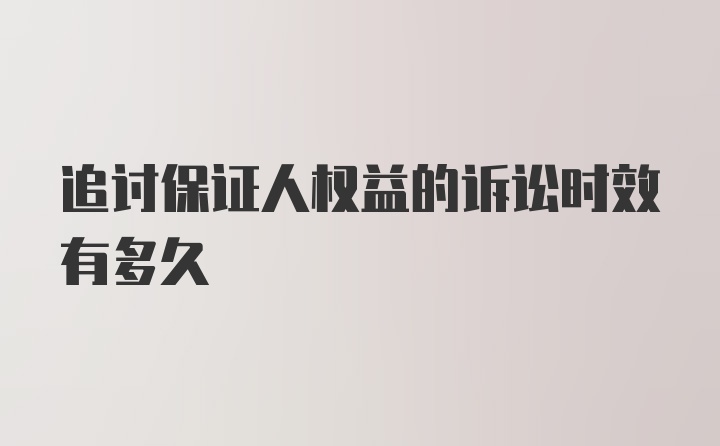 追讨保证人权益的诉讼时效有多久